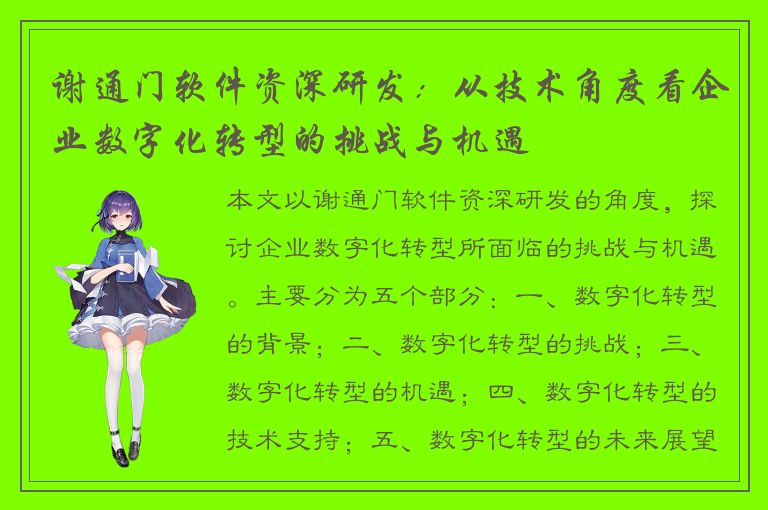 谢通门软件资深研发：从技术角度看企业数字化转型的挑战与机遇

本文以谢通门软件资深研发的角度，探讨企业数字化转型所面临的挑战与机遇。主要分为五个部分：一、数字化转型的背景；二、数字化转型的挑战；三、数字化转型的机遇；四、数字化转型的技术支持；五、数字化转型的未来展望